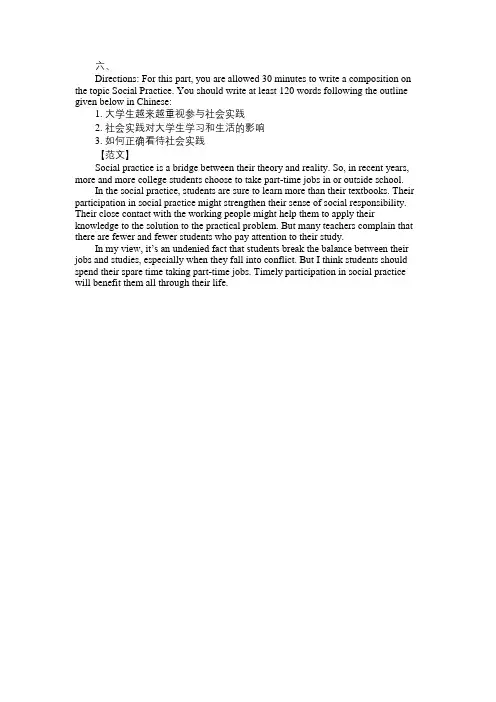 六、

Directions: For this part, you are allowed 30 minutes to write a composition on the topic Social Practice. You should write at least 120 words following the outline given below in Chinese:

1. 大学生越来越重视参与社会实践
2. 社会实践对大学生学习和生活的影响
3. 如何正确看待社会实践

【范文】

Social practice is a bridge between their theory and reality. So, in recent years, more and more college students choose to take part-time jobs in or outside school.

In the social practice, students are sure to learn more than their textbooks. Their participation in social practice might strengthen their sense of social responsibility. Their close contact with the working people might help them to apply their knowledge to the solution to the practical problem. But many teachers complain that there are fewer and fewer students who pay attention to their study.

In my view, it's an undenied fact that students break the balance between their jobs and studies, especially when they fall into conflict. But I think students should spend their spare time taking part-time jobs. Timely participation in social practice will benefit them all through their life.